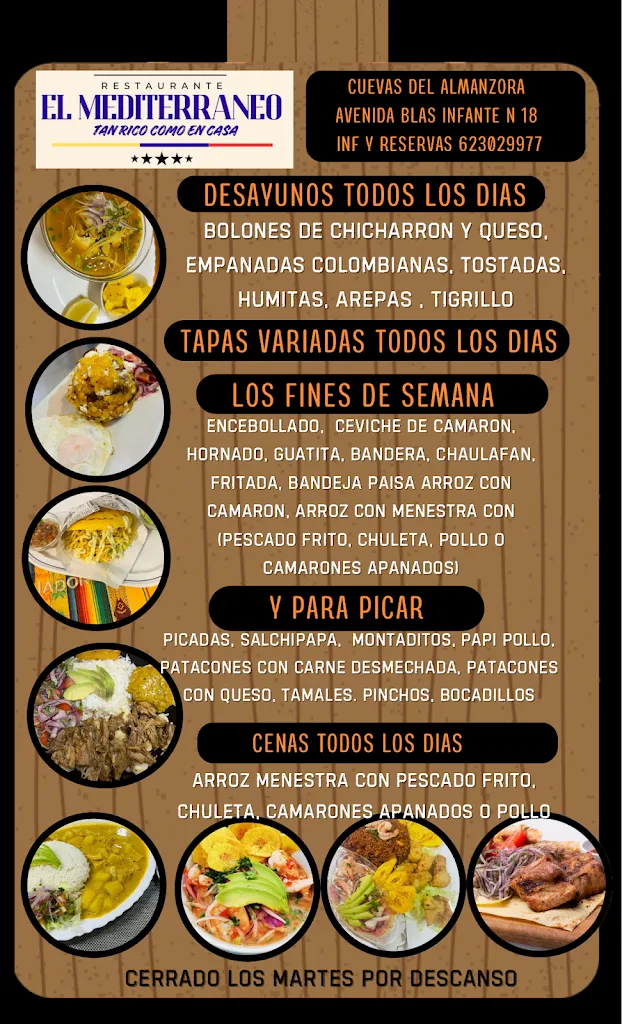 RESTAURANTE
EL MEDITERRANEO
TAN RICO COMO EN CASA
★★★★★

CUEVAS DEL ALMANZORA
AVENIDA BLAS INFANTE N 18
INF Y RESERVAS 623029977

DESAYUNOS TODOS LOS DIAS
BOLONES DE CHICHARRON Y QUESO, EMPANADAS COLOMBIANAS, TOSTADAS, HUMITAS, AREPAS , TIGRILLO

TAPAS VARIADAS TODOS LOS DIAS

LOS FINES DE SEMANA
ENCEBOLLADO, CEVICHE DE CAMARON, HORNADO, GUATITA, BANDERA, CHAULAFAN, FRITADA, BANDEJA PAISA ARROZ CON CAMARON, ARROZ CON MENESTRA CON (PESCADO FRITO, CHULETA, POLLO O CAMARONES APANADOS)

Y PARA PICAR
PICADAS, SALCHIPAPA, MONTADITOS, PAPI POLLO, PATACONES CON CARNE DESMECHADA, PATACONES CON QUESO, TAMALES. PINCHOS, BOCADILLOS

CENAS TODOS LOS DIAS
ARROZ MENESTRA CON PESCADO FRITO, CHULETA, CAMARONES APANADOS O POLLO

CERRADO LOS MARTES POR DESCANSO